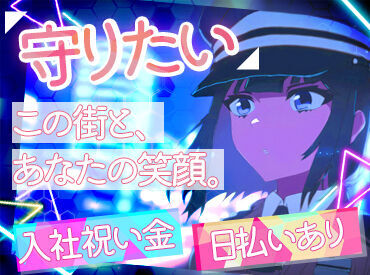 守りたい

この街と、
あなたの笑顔。

入社祝い金

日払いあり